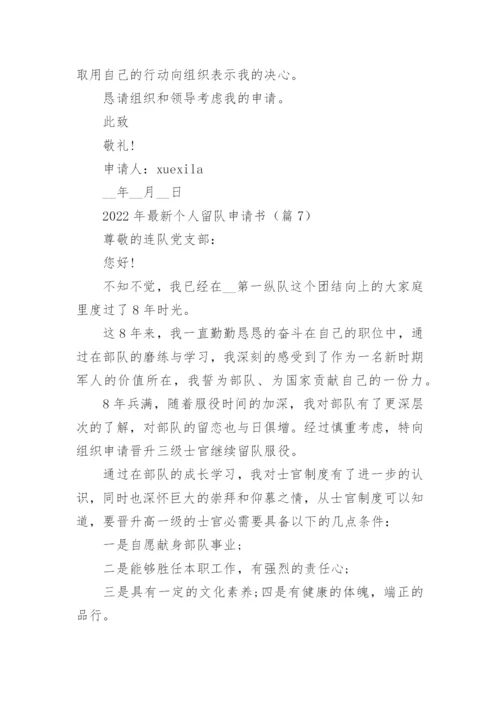 取用自己的行动向组织表示我的决心。

恳请组织和领导考虑我的申请。

此致

敬礼!

申请人：xuexila

__年__月__日

2022 年最新个人留队申请书（篇 7）

尊敬的连队党支部：

您好!

不知不觉，我已经在__第一纵队这个团结向上的大家庭里度过了 8 年时光。

这 8 年来，我一直勤勤恳恳的奋斗在自己的职位中，通过在部队的磨练与学习，我深刻的感受到了作为一名新时期军人的价值所在，我誓为部队、为国家贡献自己的一份力。

8 年兵满，随着服役时间的加深，我对部队有了更深层次的了解，对部队的留恋也与日俱增。经过慎重考虑，特向组织申请晋升三级士官继续留队服役。

通过在部队的成长学习，我对士官制度有了进一步的认识，同时也深怀巨大的崇拜和仰慕之情，从士官制度可以知道，要晋升高一级的士官必需要具备以下的几点条件：

一是自愿献身部队事业;

二是能够胜任本职工作，有强烈的责任心;

三是具有一定的文化素养;四是有健康的体魄，端正的品行。